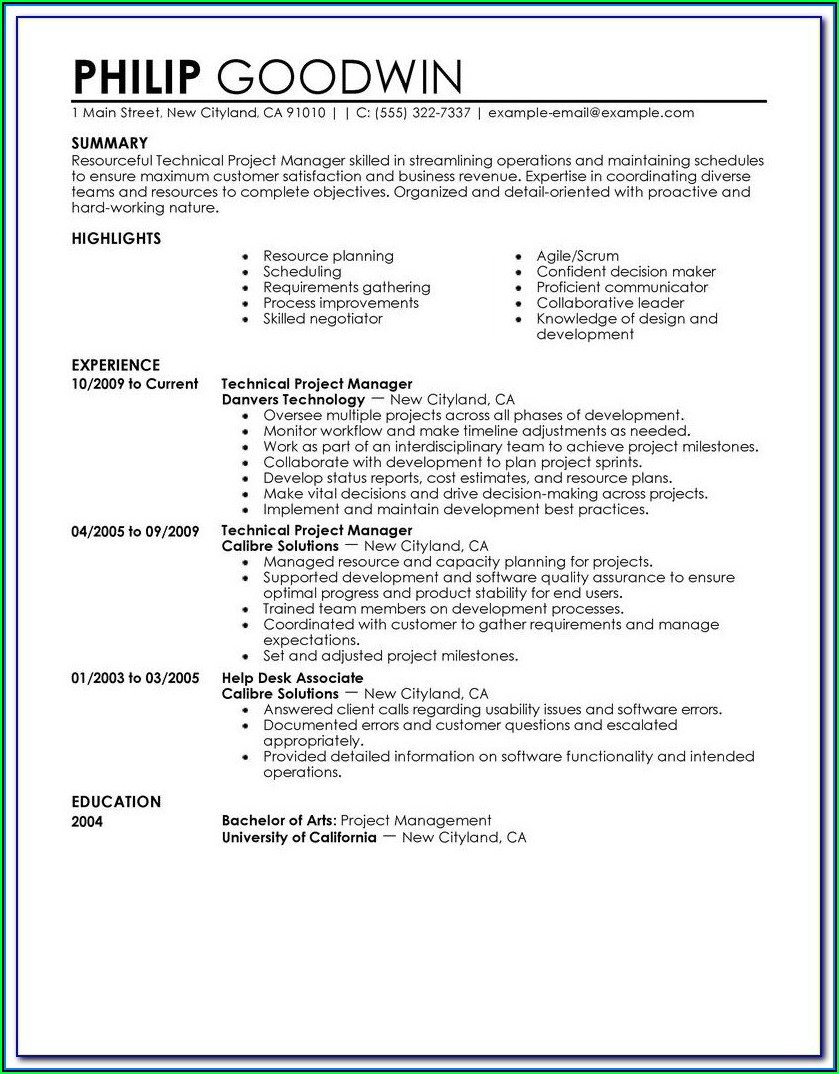 PHILIP GOODWIN

1 Main Street, New Cityland, CA 91010 | | C: (555) 322-7337 | example-email@example.com

SUMMARY

Resourceful Technical Project Manager skilled in streamlining operations and maintaining schedules to ensure maximum customer satisfaction and business revenue. Expertise in coordinating diverse teams and resources to complete objectives. Organized and detail-oriented with proactive and hard-working nature.

HIGHLIGHTS

- Resource planning
- Scheduling
- Requirements gathering
- Process improvements
- Skilled negotiator

- Agile/Scrum
- Confident decision maker
- Proficient communicator
- Collaborative leader
- Knowledge of design and development

EXPERIENCE

10/2009 to Current
Technical Project Manager
Danvers Technology — New Cityland, CA
- Oversee multiple projects across all phases of development.
- Monitor workflow and make timeline adjustments as needed.
- Work as part of an interdisciplinary team to achieve project milestones.
- Collaborate with development to plan project sprints.
- Develop status reports, cost estimates, and resource plans.
- Make vital decisions and drive decision-making across projects.
- Implement and maintain development best practices.

04/2005 to 09/2009
Technical Project Manager
Calibre Solutions — New Cityland, CA
- Managed resource and capacity planning for projects.
- Supported development and software quality assurance to ensure optimal progress and product stability for end users.
- Trained team members on development processes.
- Coordinated with customer to gather requirements and manage expectations.
- Set and adjusted project milestones.

01/2003 to 03/2005
Help Desk Associate
Calibre Solutions — New Cityland, CA
- Answered client calls regarding usability issues and software errors.
- Documented errors and customer questions and escalated appropriately.
- Provided detailed information on software functionality and intended operations.

EDUCATION

2004
Bachelor of Arts: Project Management
University of California — New Cityland, CA